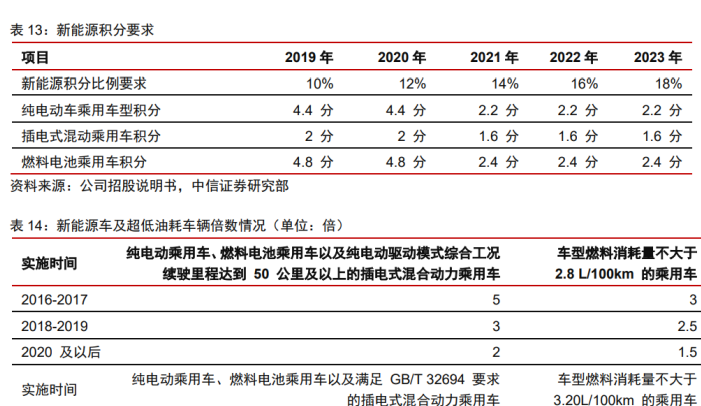 表 13：新能源积分要求

| 项目 | 2019 年 | 2020 年 | 2021 年 | 2022 年 | 2023 年 |
|---|---|---|---|---|---|
| 新能源积分比例要求 | 10% | 12% | 14% | 16% | 18% |
| 纯电动车乘用车型积分 | 4.4 分 | 4.4 分 | 2.2 分 | 2.2 分 | 2.2 分 |
| 插电式混动乘用车积分 | 2 分 | 2 分 | 1.6 分 | 1.6 分 | 1.6 分 |
| 燃料电池乘用车积分 | 4.8 分 | 4.8 分 | 2.4 分 | 2.4 分 | 2.4 分 |

资料来源：公司招股说明书，中信证券研究部

表 14：新能源车及超低油耗车辆倍数情况（单位：倍）

| 实施时间 | 纯电动乘用车、燃料电池乘用车以及纯电动驱动模式综合工况续驶里程达到 50 公里及以上的插电式混合动力乘用车 | 车型燃料消耗量不大于 2.8 L/100km 的乘用车 |
|---|---|---|
| 2016-2017 | 5 | 3 |
| 2018-2019 | 3 | 2.5 |
| 2020 及以后 | 2 | 1.5 |
| 实施时间 | 纯电动乘用车、燃料电池乘用车以及满足 GB/T 32694 要求的插电式混合动力乘用车 | 车型燃料消耗量不大于 3.20L/100km 的乘用车 |